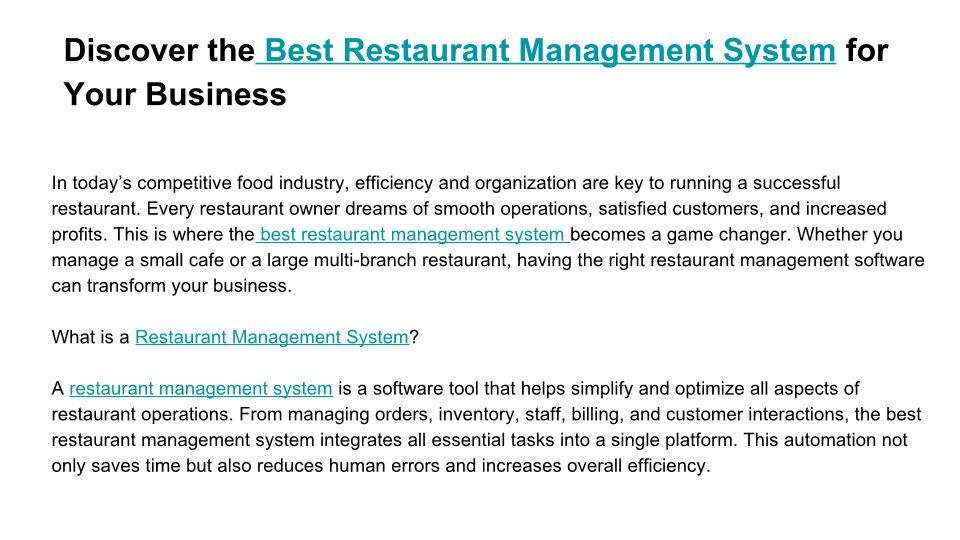 Discover the Best Restaurant Management System for Your Business

In today's competitive food industry, efficiency and organization are key to running a successful restaurant. Every restaurant owner dreams of smooth operations, satisfied customers, and increased profits. This is where the best restaurant management system becomes a game changer. Whether you manage a small cafe or a large multi-branch restaurant, having the right restaurant management software can transform your business.

What is a Restaurant Management System?

A restaurant management system is a software tool that helps simplify and optimize all aspects of restaurant operations. From managing orders, inventory, staff, billing, and customer interactions, the best restaurant management system integrates all essential tasks into a single platform. This automation not only saves time but also reduces human errors and increases overall efficiency.